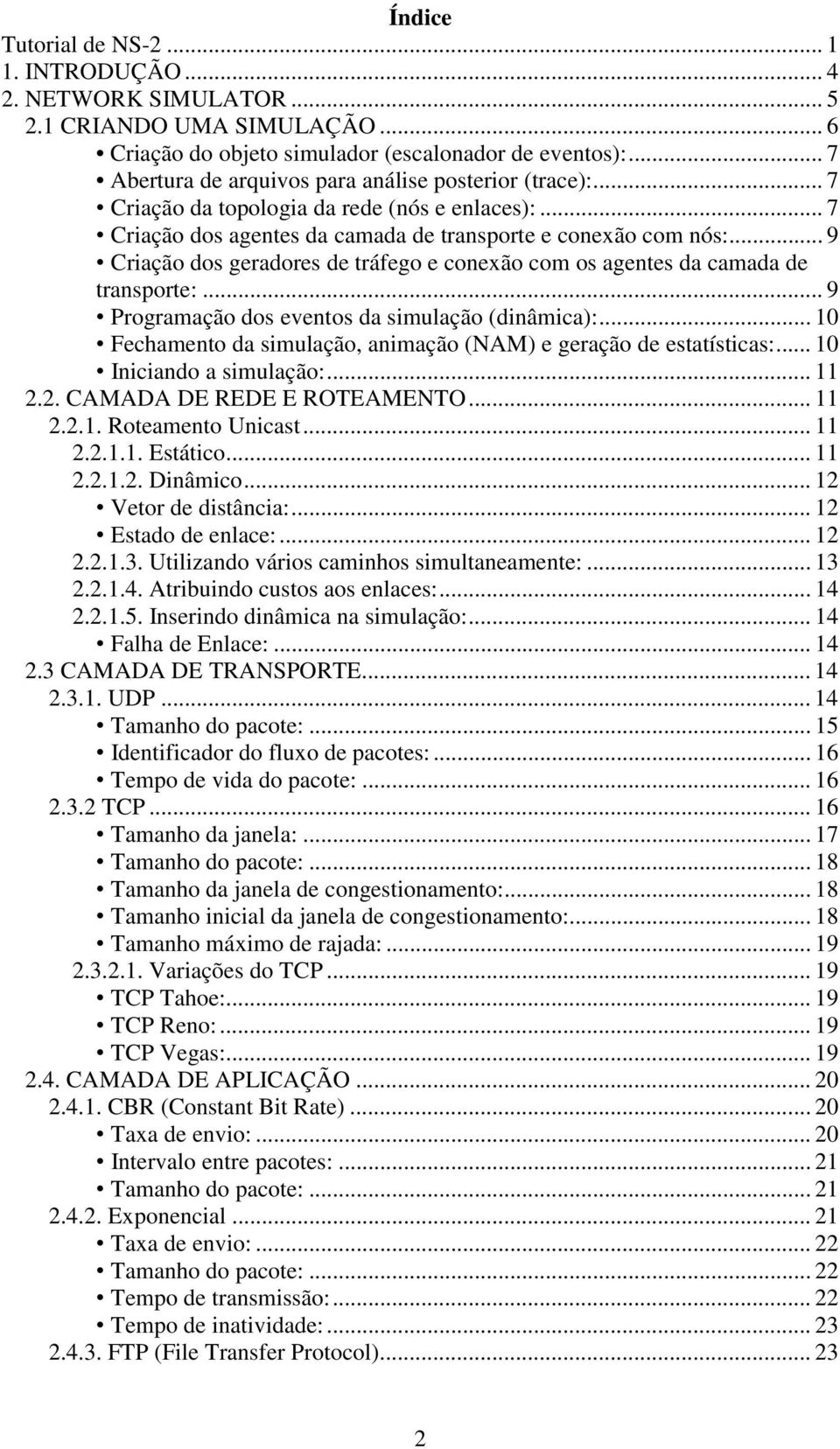 Índice

Tutorial de NS-2 ... 1
1. INTRODUÇÃO ... 4
2. NETWORK SIMULATOR ... 5
2.1 CRIANDO UMA SIMULAÇÃO ... 6
• Criação do objeto simulador (escalonador de eventos): ... 7
• Abertura de arquivos para análise posterior (trace): ... 7
• Criação da topologia da rede (nós e enlaces): ... 7
• Criação dos agentes da camada de transporte e conexão com nós: ... 9
• Criação dos geradores de tráfego e conexão com os agentes da camada de transporte: ... 9
• Programação dos eventos da simulação (dinâmica): ... 10
• Fechamento da simulação, animação (NAM) e geração de estatísticas: ... 10
• Iniciando a simulação: ... 11
2.2. CAMADA DE REDE E ROTEAMENTO ... 11
2.2.1. Roteamento Unicast ... 11
2.2.1.1. Estático ... 11
2.2.1.2. Dinâmico ... 12
• Vetor de distância: ... 12
• Estado de enlace: ... 12
2.2.1.3. Utilizando vários caminhos simultaneamente: ... 13
2.2.1.4. Atribuindo custos aos enlaces: ... 14
2.2.1.5. Inserindo dinâmica na simulação: ... 14
• Falha de Enlace: ... 14
2.3 CAMADA DE TRANSPORTE ... 14
2.3.1. UDP ... 14
• Tamanho do pacote: ... 15
• Identificador do fluxo de pacotes: ... 16
• Tempo de vida do pacote: ... 16
2.3.2 TCP ... 16
• Tamanho da janela: ... 17
• Tamanho do pacote: ... 18
• Tamanho da janela de congestionamento: ... 18
• Tamanho inicial da janela de congestionamento: ... 18
• Tamanho máximo de rajada: ... 19
2.3.2.1. Variações do TCP ... 19
• TCP Tahoe: ... 19
• TCP Reno: ... 19
• TCP Vegas: ... 19
2.4. CAMADA DE APLICAÇÃO ... 20
2.4.1. CBR (Constant Bit Rate) ... 20
• Taxa de envio: ... 20
• Intervalo entre pacotes: ... 21
• Tamanho do pacote: ... 21
2.4.2. Exponencial ... 21
• Taxa de envio: ... 22
• Tamanho do pacote: ... 22
• Tempo de transmissão: ... 22
• Tempo de inatividade: ... 23
2.4.3. FTP (File Transfer Protocol) ... 23

2